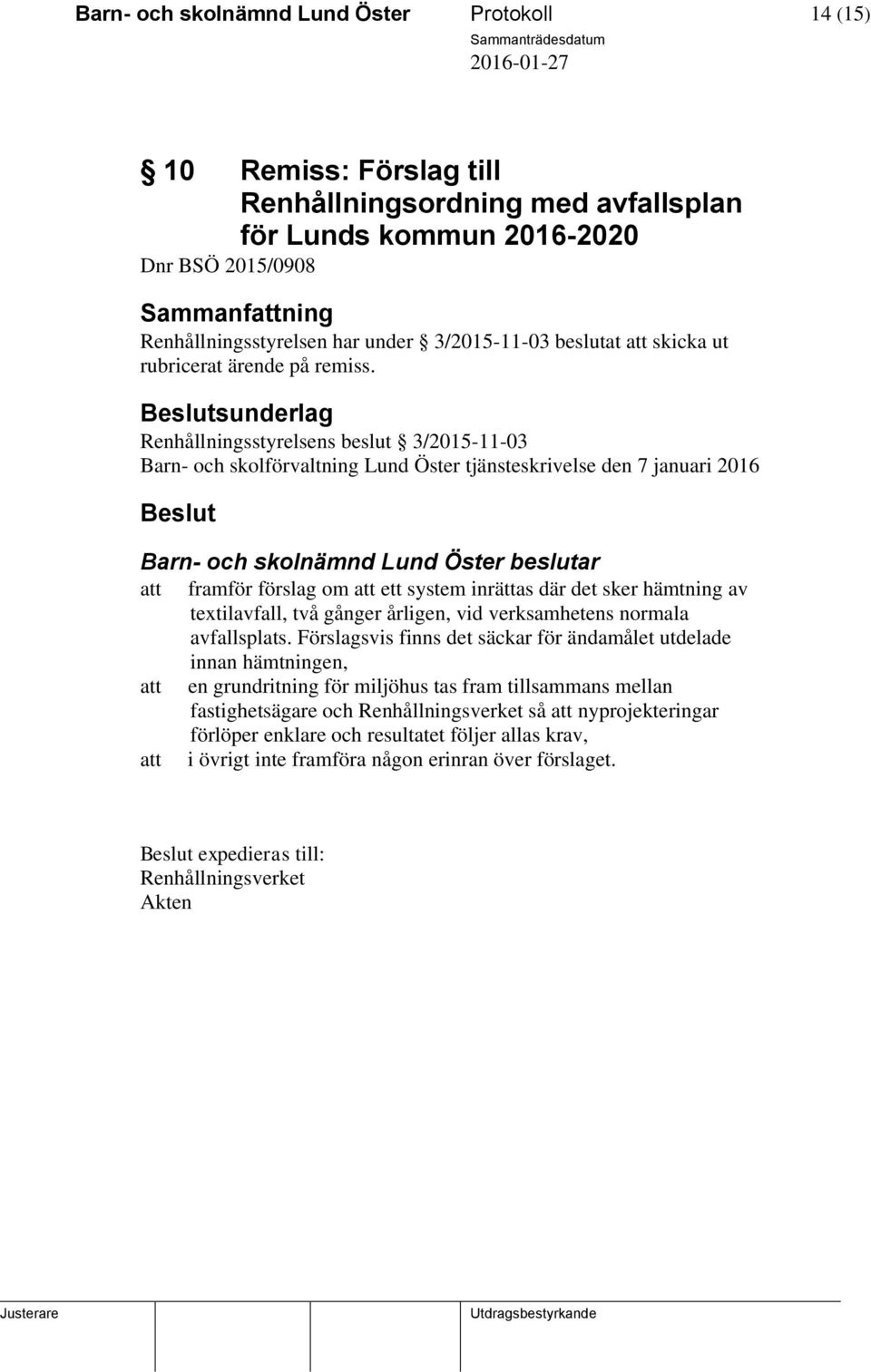 Barn- och skolnämnd Lund Öster Protokoll 14 (15)
Sammanträdesdatum
2016-01-27

§ 10 Remiss: Förslag till Renhållningsordning med avfallsplan för Lunds kommun 2016-2020

Dnr BSÖ 2015/0908

Sammanfattning

Renhållningsstyrelsen har under § 3/2015-11-03 beslutat att skicka ut rubricerat ärende på remiss.

Beslutsunderlag

Renhållningsstyrelsens beslut § 3/2015-11-03
Barn- och skolförvaltning Lund Öster tjänsteskrivelse den 7 januari 2016

Beslut

Barn- och skolnämnd Lund Öster beslutar

att framför förslag om att ett system inrättas där det sker hämtning av textilavfall, två gånger årligen, vid verksamhetens normala avfallsplats. Förslagsvis finns det säckar för ändamålet utdelade innan hämtningen,

att en grundritning för miljöhus tas fram tillsammans mellan fastighetsägare och Renhållningsverket så att nyprojekteringar förlöper enklare och resultatet följer allas krav,

att i övrigt inte framföra någon erinran över förslaget.

Beslut expedieras till:
Renhållningsverket
Akten

Justerare Utdragsbestyrkande